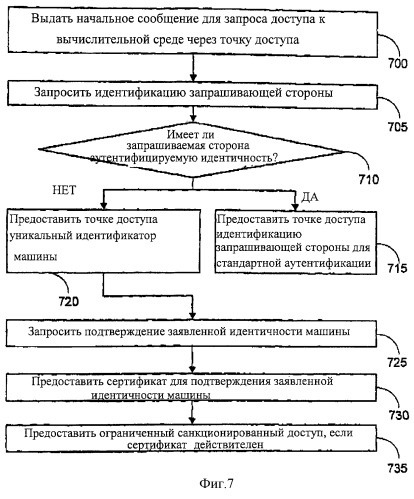 Выдать начальное сообщение для запроса доступа к вычислительной среде через точку доступа

700

Запросить идентификацию запрашивающей стороны

705

Имеет ли запрашиваемая сторона аутентифицируемую идентичность?

710

НЕТ

ДА

Предоставить точке доступа уникальный идентификатор машины

720

Предоставить точке доступа идентификацию запрашивающей стороны для стандартной аутентификации

715

Запросить подтверждение заявленной идентичности машины

725

Предоставить сертификат для подтверждения заявленной идентичности машины

730

Предоставить ограниченный санкционированный доступ, если сертификат действителен

735

Фиг.7